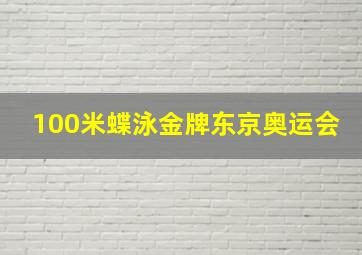 100米蝶泳金牌东京奥运会